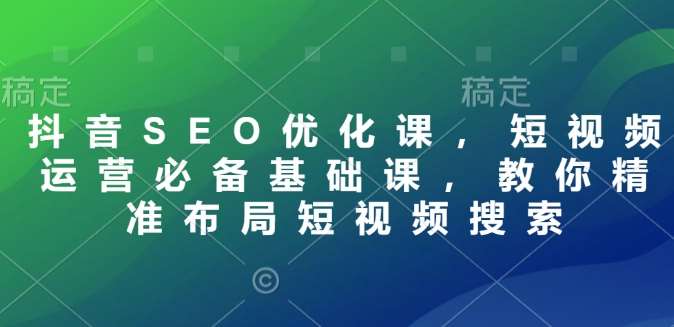 稿定 稿定

抖音SEO优化课，短视频运营必备基础课，教你精准布局短视频搜索

©